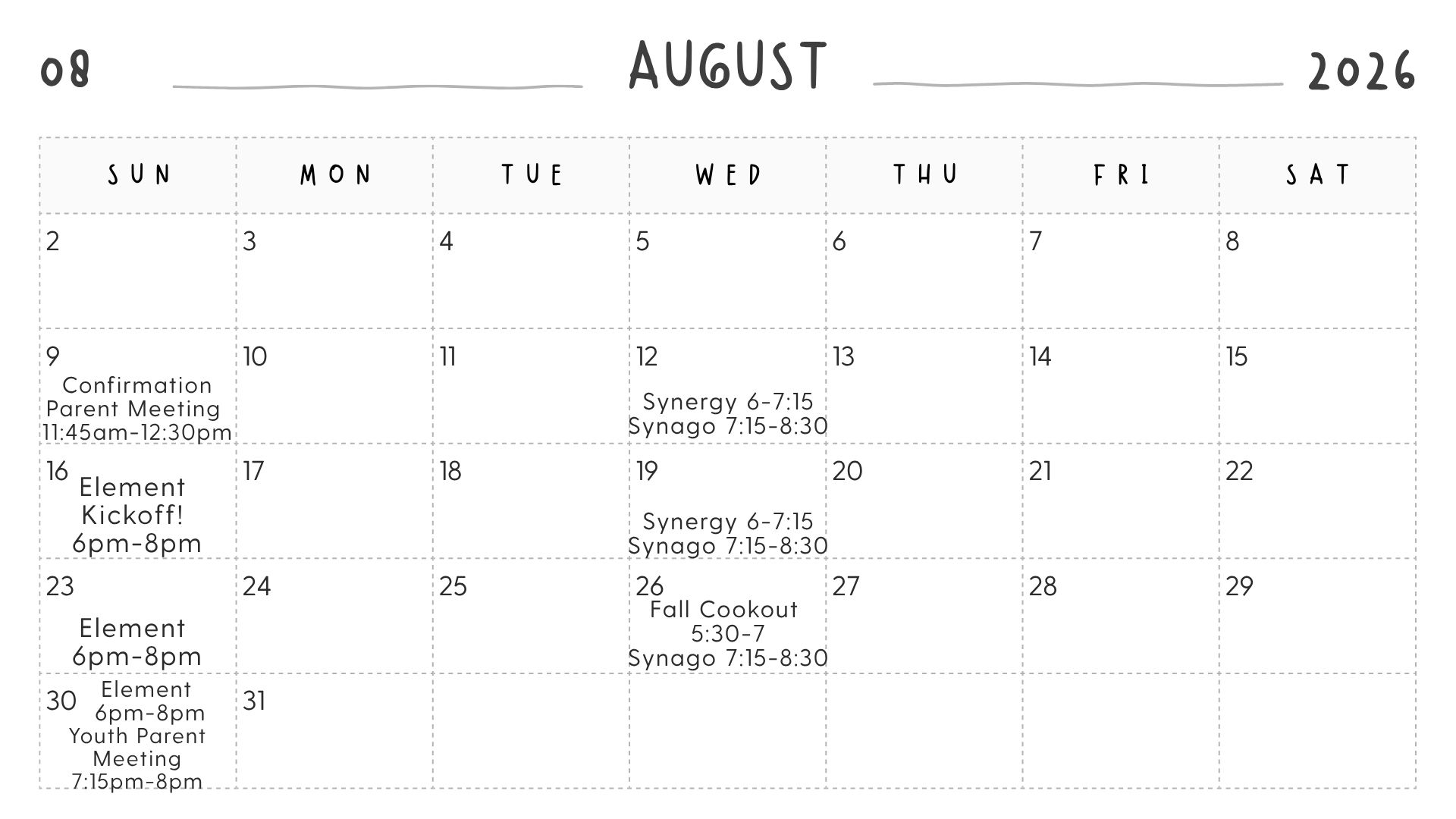 08 AUGUST 2026

| SUN | MON | TUE | WED | THU | FRI | SAT |
|---|---|---|---|---|---|---|
| 2 | 3 | 4 | 5 | 6 | 7 | 8 |
| 9 Confirmation Parent Meeting 11:45am-12:30pm | 10 | 11 | 12 Synergy 6-7:15 Synago 7:15-8:30 | 13 | 14 | 15 |
| 16 Element Kickoff! 6pm-8pm | 17 | 18 | 19 Synergy 6-7:15 Synago 7:15-8:30 | 20 | 21 | 22 |
| 23 Element 6pm-8pm | 24 | 25 | 26 Fall Cookout 5:30-7 Synago 7:15-8:30 | 27 | 28 | 29 |
| 30 Element 6pm-8pm Youth Parent Meeting 7:15pm-8pm | 31 | | | | | |